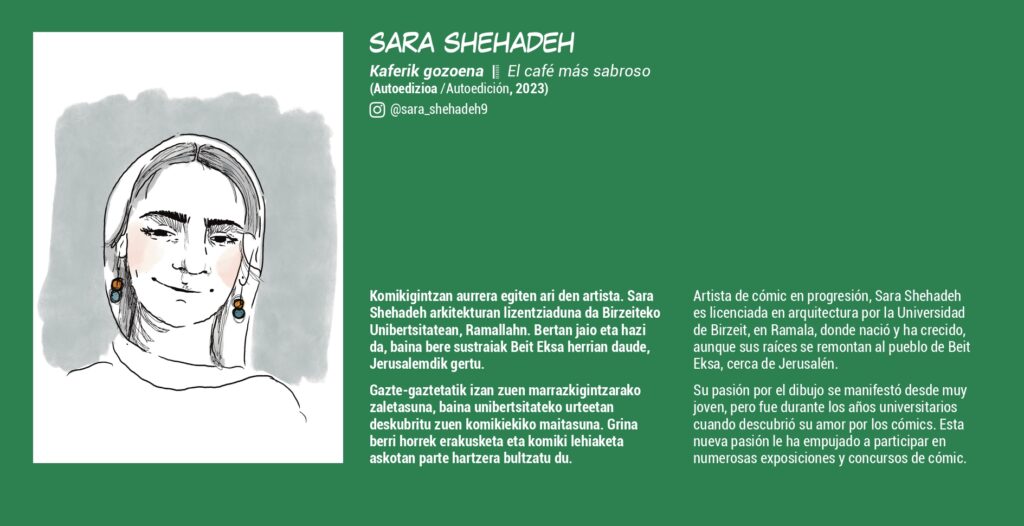 SARA SHEHADEH

Kaferik gozoena | El café más sabroso
(Autoedizioa /Autoedición, 2023)
@sara_shehadeh9

Komikigintzan aurrera egiten ari den artista. Sara Shehadeh arkitekturan lizentziaduna da Birzeiteko Unibertsitatean, Ramallahn. Bertan jaio eta hazi da, baina bere sustraiak Beit Eksa herrian daude, Jerusalemdik gertu.

Gazte-gaztetatik izan zuen marrazkigintzarako zaletasuna, baina unibertsitateko urteetan deskubritu zuen komikiekiko maitasuna. Grina berri horrek erakusketa eta komiki lehiaketa askotan parte hartzera bultzatu du.

Artista de cómic en progresión, Sara Shehadeh es licenciada en arquitectura por la Universidad de Birzeit, en Ramala, donde nació y ha crecido, aunque sus raíces se remontan al pueblo de Beit Eksa, cerca de Jerusalén.

Su pasión por el dibujo se manifestó desde muy joven, pero fue durante los años universitarios cuando descubrió su amor por los cómics. Esta nueva pasión le ha empujado a participar en numerosas exposiciones y concursos de cómic.